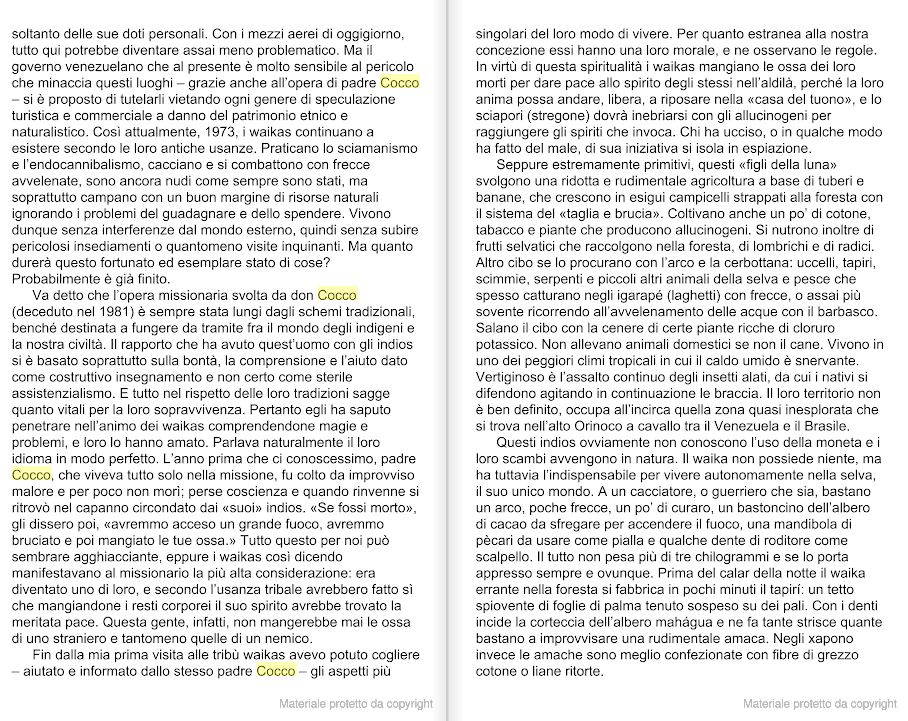 soltanto delle sue doti personali. Con i mezzi aerei di oggigiorno, tutto qui potrebbe diventare assai meno problematico. Ma il governo venezuelano che al presente è molto sensibile al pericolo che minaccia questi luoghi – grazie anche all'opera di padre Cocco – si è proposto di tutelarli vietando ogni genere di speculazione turistica e commerciale a danno del patrimonio etnico e naturalistico. Così attualmente, 1973, i waikas continuano a esistere secondo le loro antiche usanze. Praticano lo sciamanismo e l'endocannibalismo, cacciano e si combattono con frecce avvelenate, sono ancora nudi come sempre sono stati, ma soprattutto campano con un buon margine di risorse naturali ignorando i problemi del guadagnare e dello spendere. Vivono dunque senza interferenze dal mondo esterno, quindi senza subire pericolosi insediamenti o quantomeno visite inquinanti. Ma quanto durerà questo fortunato ed esemplare stato di cose? Probabilmente è già finito.

Va detto che l'opera missionaria svolta da don Cocco (deceduto nel 1981) è sempre stata lungi dagli schemi tradizionali, benché destinata a fungere da tramite fra il mondo degli indigeni e la nostra civiltà. Il rapporto che ha avuto quest'uomo con gli indios si è basato soprattutto sulla bontà, la comprensione e l'aiuto dato come costruttivo insegnamento e non certo come sterile assistenzialismo. E tutto nel rispetto delle loro tradizioni sagge quanto vitali per la loro sopravvivenza. Pertanto egli ha saputo penetrare nell'animo dei waikas comprendendone magie e problemi, e loro lo hanno amato. Parlava naturalmente il loro idioma in modo perfetto. L'anno prima che ci conoscessimo, padre Cocco, che viveva tutto solo nella missione, fu colto da improvviso malore e per poco non morì; perse coscienza e quando rinvenne si ritrovò nel capanno circondato dai «suoi» indios. «Se fossi morto», gli dissero poi, «avremmo acceso un grande fuoco, avremmo bruciato e poi mangiato le tue ossa.» Tutto questo per noi può sembrare agghiacciante, eppure i waikas così dicendo manifestavano al missionario la più alta considerazione: era diventato uno di loro, e secondo l'usanza tribale avrebbero fatto sì che mangiandone i resti corporei il suo spirito avrebbe trovato la meritata pace. Questa gente, infatti, non mangerebbe mai le ossa di uno straniero e tantomeno quelle di un nemico.

Fin dalla mia prima visita alle tribù waikas avevo potuto cogliere – aiutato e informato dallo stesso padre Cocco – gli aspetti più

Materiale protetto da copyright

singolari del loro modo di vivere. Per quanto estranea alla nostra concezione essi hanno una loro morale, e ne osservano le regole. In virtù di questa spiritualità i waikas mangiano le ossa dei loro morti per dare pace allo spirito degli stessi nell'aldilà, perché la loro anima possa andare, libera, a riposare nella «casa del tuono», e lo sciapori (stregone) dovrà inebriarsi con gli allucinogeni per raggiungere gli spiriti che invoca. Chi ha ucciso, o in qualche modo ha fatto del male, di sua iniziativa si isola in espiazione.

Seppure estremamente primitivi, questi «figli della luna» svolgono una ridotta e rudimentale agricoltura a base di tuberi e banane, che crescono in esigui campicelli strappati alla foresta con il sistema del «taglia e brucia». Coltivano anche un po' di cotone, tabacco e piante che producono allucinogeni. Si nutrono inoltre di frutti selvatici che raccolgono nella foresta, di lombrichi e di radici. Altro cibo se lo procurano con l'arco e la cerbottana: uccelli, tapiri, scimmie, serpenti e piccoli altri animali della selva e pesce che spesso catturano negli igarapé (laghetti) con frecce, o assai più sovente ricorrendo all'avvelenamento delle acque con il barbasco. Salano il cibo con la cenere di certe piante ricche di cloruro potassico. Non allevano animali domestici se non il cane. Vivono in uno dei peggiori climi tropicali in cui il caldo umido è snervante. Vertiginoso è l'assalto continuo degli insetti alati, da cui i nativi si difendono agitando in continuazione le braccia. Il loro territorio non è ben definito, occupa all'incirca quella zona quasi inesplorata che si trova nell'alto Orinoco a cavallo tra il Venezuela e il Brasile.

Questi indios ovviamente non conoscono l'uso della moneta e i loro scambi avvengono in natura. Il waika non possiede niente, ma ha tuttavia l'indispensabile per vivere autonomamente nella selva, il suo unico mondo. A un cacciatore, o guerriero che sia, bastano un arco, poche frecce, un po' di curaro, un bastoncino dell'albero di cacao da sfregare per accendere il fuoco, una mandibola di pècari da usare come pialla e qualche dente di roditore come scalpello. Il tutto non pesa più di tre chilogrammi e se lo porta appresso sempre e ovunque. Prima del calar della notte il waika errante nella foresta si fabbrica in pochi minuti il tapirí: un tetto spiovente di foglie di palma tenuto sospeso su dei pali. Con i denti incide la corteccia dell'albero mahágua e ne fa tante strisce quante bastano a improvvisare una rudimentale amaca. Negli xapono invece le amache sono meglio confezionate con fibre di grezzo cotone o liane ritorte.

Materiale protetto da copyright